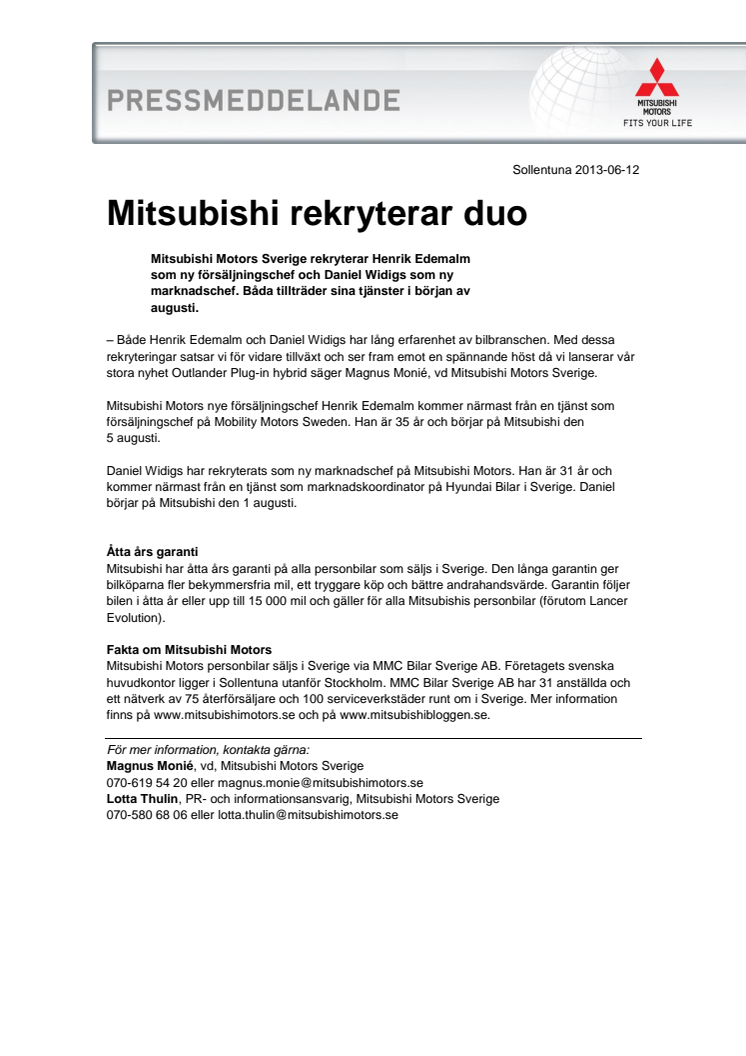 PRESSMEDDELANDE

MITSUBISHI MOTORS
FITS YOUR LIFE

Sollentuna 2013-06-12

Mitsubishi rekryterar duo

Mitsubishi Motors Sverige rekryterar Henrik Edemalm som ny försäljningschef och Daniel Widigs som ny marknadschef. Båda tillträder sina tjänster i början av augusti.

– Både Henrik Edemalm och Daniel Widigs har lång erfarenhet av bilbranschen. Med dessa rekryteringar satsar vi för vidare tillväxt och ser fram emot en spännande höst då vi lanserar vår stora nyhet Outlander Plug-in hybrid säger Magnus Monié, vd Mitsubishi Motors Sverige.

Mitsubishi Motors nye försäljningschef Henrik Edemalm kommer närmast från en tjänst som försäljningschef på Mobility Motors Sweden. Han är 35 år och börjar på Mitsubishi den 5 augusti.

Daniel Widigs har rekryterats som ny marknadschef på Mitsubishi Motors. Han är 31 år och kommer närmast från en tjänst som marknadskoordinator på Hyundai Bilar i Sverige. Daniel börjar på Mitsubishi den 1 augusti.

Åtta års garanti
Mitsubishi har åtta års garanti på alla personbilar som säljs i Sverige. Den långa garantin ger bilköparna fler bekymmersfria mil, ett tryggare köp och bättre andrahandsvärde. Garantin följer bilen i åtta år eller upp till 15 000 mil och gäller för alla Mitsubishis personbilar (förutom Lancer Evolution).

Fakta om Mitsubishi Motors
Mitsubishi Motors personbilar säljs i Sverige via MMC Bilar Sverige AB. Företagets svenska huvudkontor ligger i Sollentuna utanför Stockholm. MMC Bilar Sverige AB har 31 anställda och ett nätverk av 75 återförsäljare och 100 serviceverkstäder runt om i Sverige. Mer information finns på www.mitsubishimotors.se och på www.mitsubishibloggen.se.

För mer information, kontakta gärna:
Magnus Monié, vd, Mitsubishi Motors Sverige
070-619 54 20 eller magnus.monie@mitsubishimotors.se
Lotta Thulin, PR- och informationsansvarig, Mitsubishi Motors Sverige
070-580 68 06 eller lotta.thulin@mitsubishimotors.se